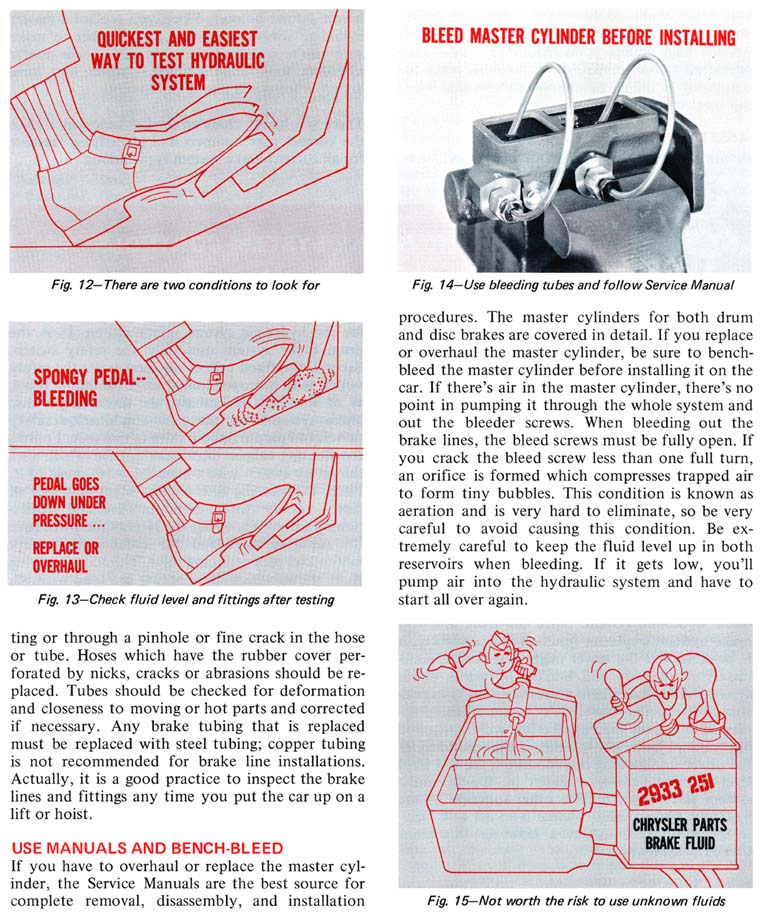 QUICKEST AND EASIEST WAY TO TEST HYDRAULIC SYSTEM

Fig. 12—There are two conditions to look for

SPONGY PEDAL-- BLEEDING

PEDAL GOES DOWN UNDER PRESSURE ...

REPLACE OR OVERHAUL

Fig. 13—Check fluid level and fittings after testing

ting or through a pinhole or fine crack in the hose or tube. Hoses which have the rubber cover perforated by nicks, cracks or abrasions should be replaced. Tubes should be checked for deformation and closeness to moving or hot parts and corrected if necessary. Any brake tubing that is replaced must be replaced with steel tubing; copper tubing is not recommended for brake line installations. Actually, it is a good practice to inspect the brake lines and fittings any time you put the car up on a lift or hoist.

USE MANUALS AND BENCH-BLEED

If you have to overhaul or replace the master cylinder, the Service Manuals are the best source for complete removal, disassembly, and installation

BLEED MASTER CYLINDER BEFORE INSTALLING

Fig. 14—Use bleeding tubes and follow Service Manual

procedures. The master cylinders for both drum and disc brakes are covered in detail. If you replace or overhaul the master cylinder, be sure to bench-bleed the master cylinder before installing it on the car. If there's air in the master cylinder, there's no point in pumping it through the whole system and out the bleeder screws. When bleeding out the brake lines, the bleed screws must be fully open. If you crack the bleed screw less than one full turn, an orifice is formed which compresses trapped air to form tiny bubbles. This condition is known as aeration and is very hard to eliminate, so be very careful to avoid causing this condition. Be extremely careful to keep the fluid level up in both reservoirs when bleeding. If it gets low, you'll pump air into the hydraulic system and have to start all over again.

2933 251

CHRYSLER PARTS BRAKE FLUID

Fig. 15—Not worth the risk to use unknown fluids